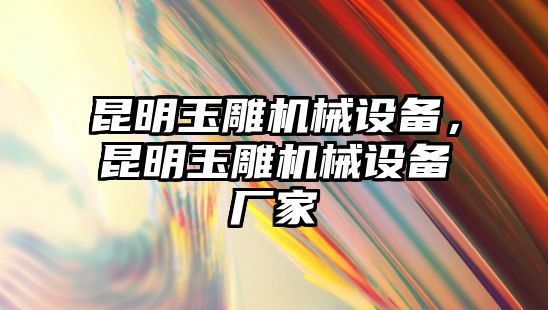 昆明玉雕机械设备，昆明玉雕机械设备厂家